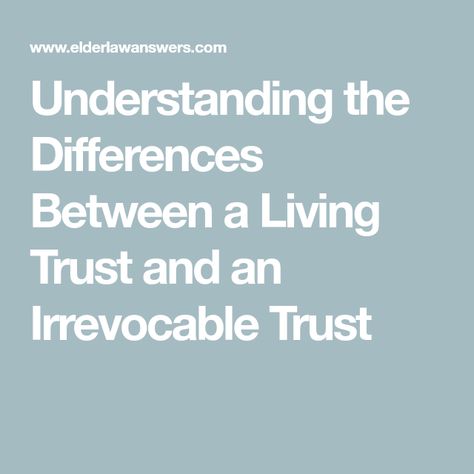 www.elderlawanswers.com

Understanding the Differences Between a Living Trust and an Irrevocable Trust